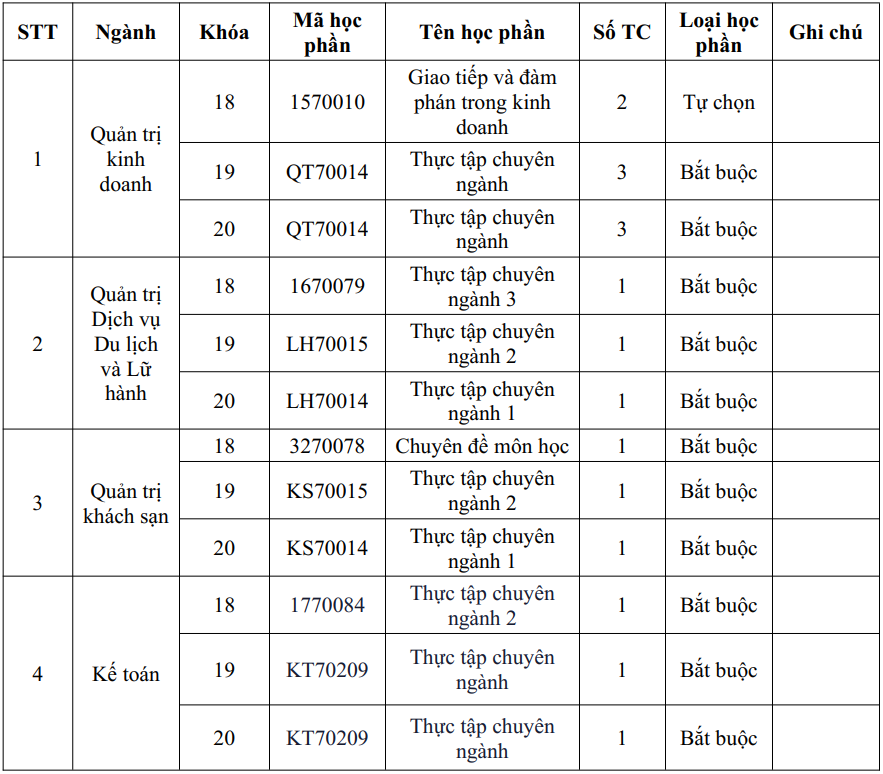 | STT | Ngành | Khóa | Mã học phần | Tên học phần | Số TC | Loại học phần | Ghi chú |
|---|---|---|---|---|---|---|---|
| 1 | Quản trị kinh doanh | 18 | 1570010 | Giao tiếp và đàm phán trong kinh doanh | 2 | Tự chọn | |
| | | 19 | QT70014 | Thực tập chuyên ngành | 3 | Bắt buộc | |
| | | 20 | QT70014 | Thực tập chuyên ngành | 3 | Bắt buộc | |
| 2 | Quản trị Dịch vụ Du lịch và Lữ hành | 18 | 1670079 | Thực tập chuyên ngành 3 | 1 | Bắt buộc | |
| | | 19 | LH70015 | Thực tập chuyên ngành 2 | 1 | Bắt buộc | |
| | | 20 | LH70014 | Thực tập chuyên ngành 1 | 1 | Bắt buộc | |
| 3 | Quản trị khách sạn | 18 | 3270078 | Chuyên đề môn học | 1 | Bắt buộc | |
| | | 19 | KS70015 | Thực tập chuyên ngành 2 | 1 | Bắt buộc | |
| | | 20 | KS70014 | Thực tập chuyên ngành 1 | 1 | Bắt buộc | |
| 4 | Kế toán | 18 | 1770084 | Thực tập chuyên ngành 2 | 1 | Bắt buộc | |
| | | 19 | KT70209 | Thực tập chuyên ngành | 1 | Bắt buộc | |
| | | 20 | KT70209 | Thực tập chuyên ngành | 1 | Bắt buộc | |